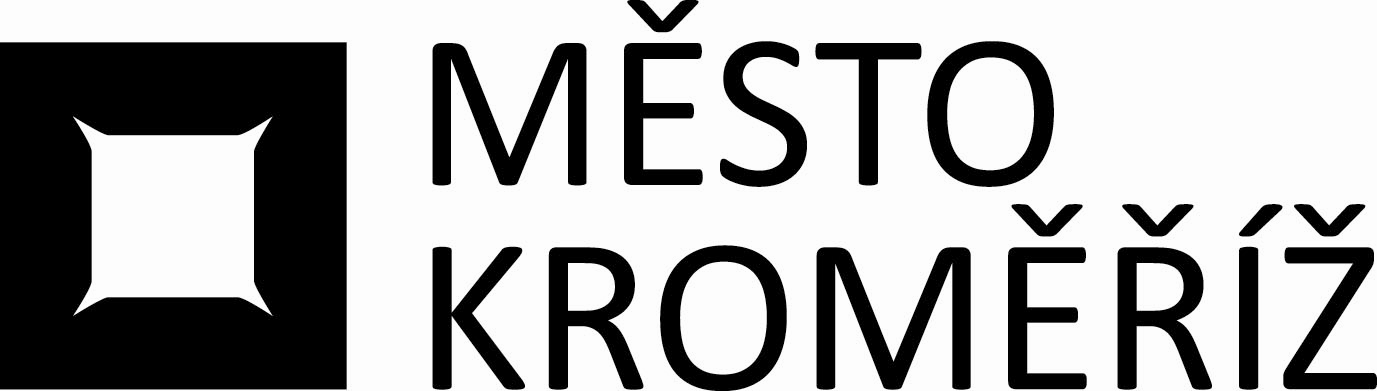 MĚSTO
KROMĚŘÍŽ